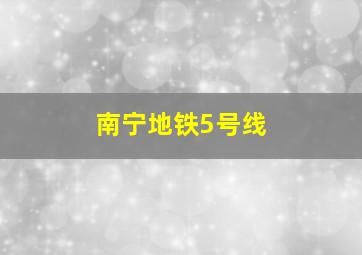 南宁地铁5号线